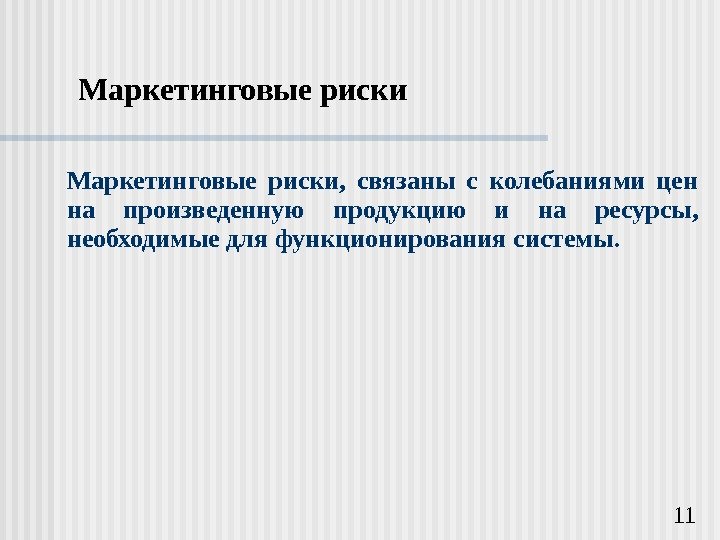 Маркетинговые риски

Маркетинговые риски, связаны с колебаниями цен на произведенную продукцию и на ресурсы, необходимые для функционирования системы.

11